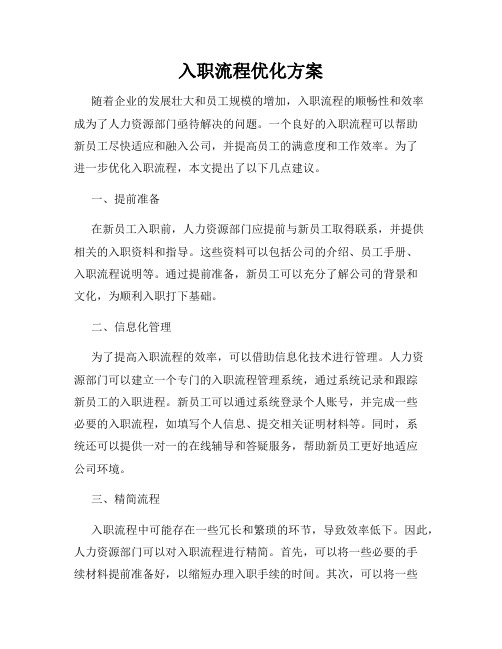 入职流程优化方案

随着企业的发展壮大和员工规模的增加，入职流程的顺畅性和效率成为了人力资源部门亟待解决的问题。一个良好的入职流程可以帮助新员工尽快适应和融入公司，并提高员工的满意度和工作效率。为了进一步优化入职流程，本文提出了以下几点建议。

一、提前准备

在新员工入职前，人力资源部门应提前与新员工取得联系，并提供相关的入职资料和指导。这些资料可以包括公司的介绍、员工手册、入职流程说明等。通过提前准备，新员工可以充分了解公司的背景和文化，为顺利入职打下基础。

二、信息化管理

为了提高入职流程的效率，可以借助信息化技术进行管理。人力资源部门可以建立一个专门的入职流程管理系统，通过系统记录和跟踪新员工的入职进程。新员工可以通过系统登录个人账号，并完成一些必要的入职流程，如填写个人信息、提交相关证明材料等。同时，系统还可以提供一对一的在线辅导和答疑服务，帮助新员工更好地适应公司环境。

三、精简流程

入职流程中可能存在一些冗长和繁琐的环节，导致效率低下。因此，人力资源部门可以对入职流程进行精简。首先，可以将一些必要的手续材料提前准备好，以缩短办理入职手续的时间。其次，可以将一些